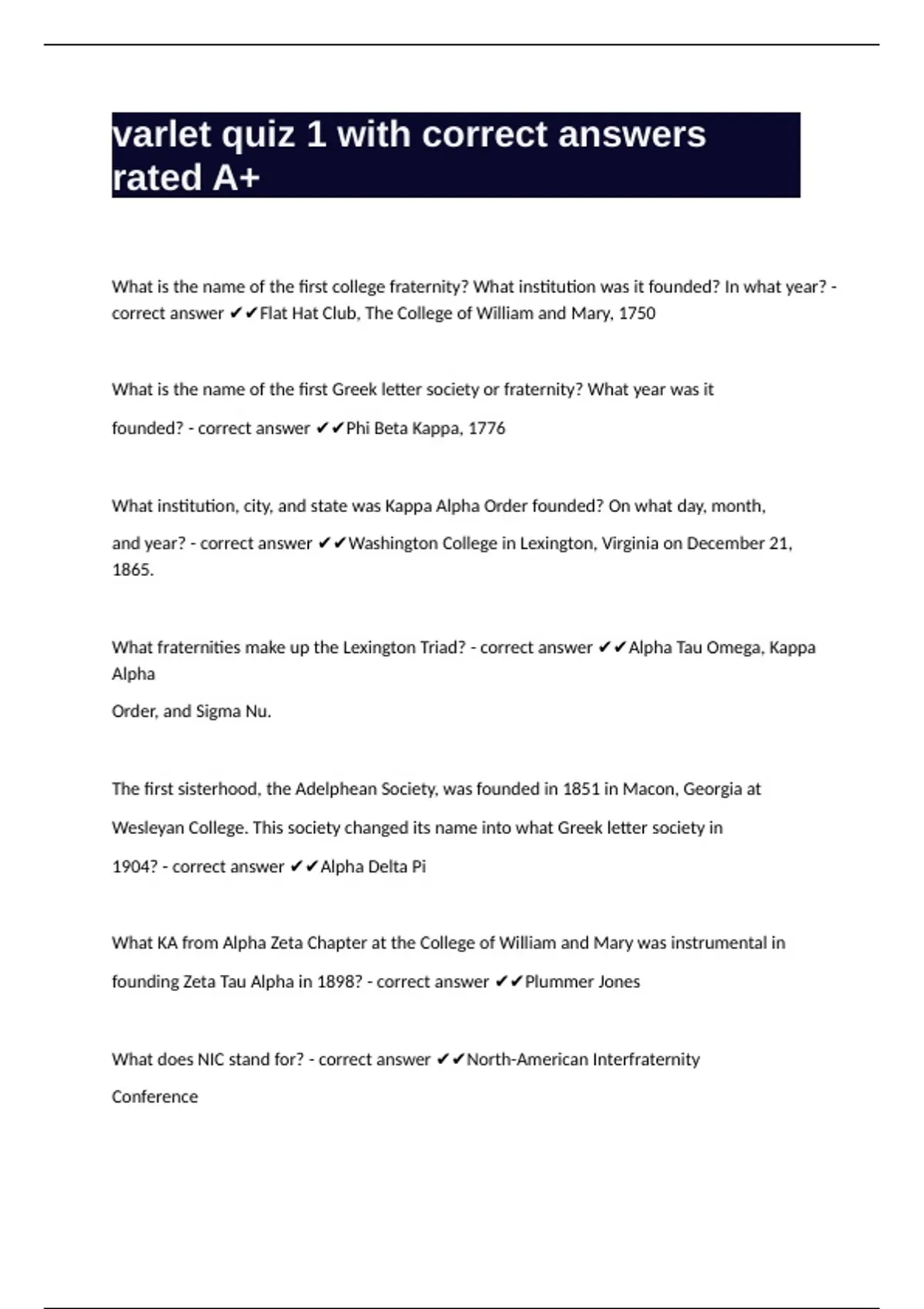 varlet quiz 1 with correct answers rated A+

What is the name of the first college fraternity? What institution was it founded? In what year? - correct answer ✔✔Flat Hat Club, The College of William and Mary, 1750

What is the name of the first Greek letter society or fraternity? What year was it founded? - correct answer ✔✔Phi Beta Kappa, 1776

What institution, city, and state was Kappa Alpha Order founded? On what day, month, and year? - correct answer ✔✔Washington College in Lexington, Virginia on December 21, 1865.

What fraternities make up the Lexington Triad? - correct answer ✔✔Alpha Tau Omega, Kappa Alpha Order, and Sigma Nu.

The first sisterhood, the Adelphean Society, was founded in 1851 in Macon, Georgia at Wesleyan College. This society changed its name into what Greek letter society in 1904? - correct answer ✔✔Alpha Delta Pi

What KA from Alpha Zeta Chapter at the College of William and Mary was instrumental in founding Zeta Tau Alpha in 1898? - correct answer ✔✔Plummer Jones

What does NIC stand for? - correct answer ✔✔North-American Interfraternity Conference